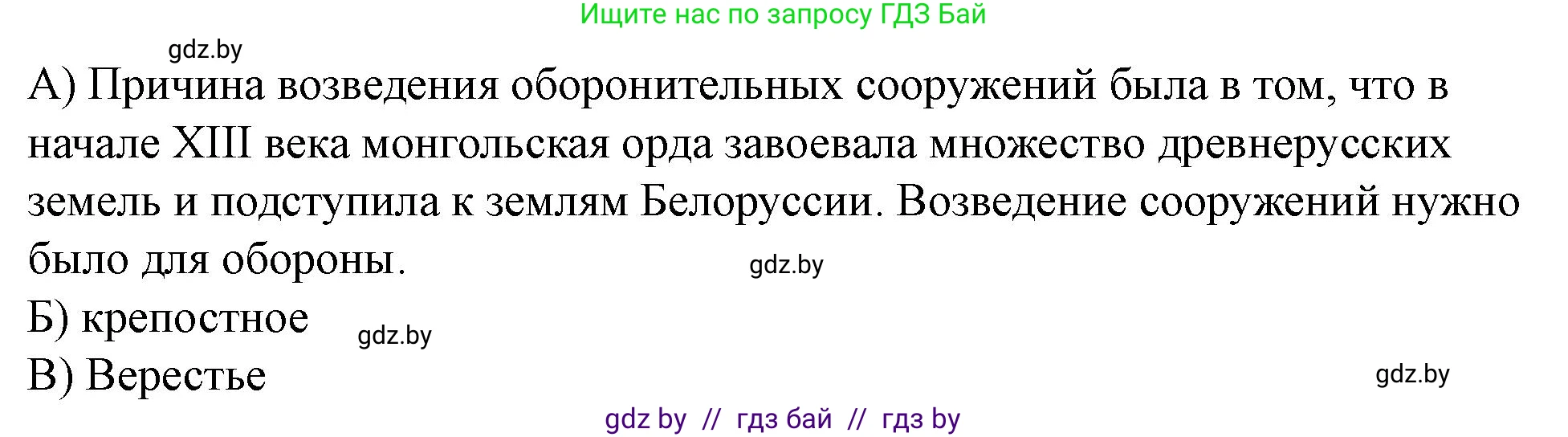 Ищите нас по запросу ГДЗ Бай

gdz.by

А) Причина возведения оборонительных сооружений была в том, что в начале XIII века монгольская орда завоевала множество древнерусских земель и подступила к землям Белоруссии. Возведение сооружений нужно было для обороны.

gdz.by

Б) крепостное

gdz.by

В) Верестье

gdz.by

gdz by // гдз бай // гдз by